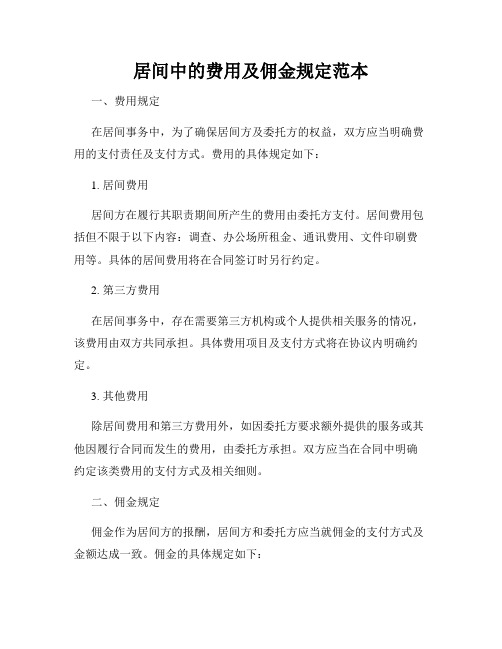 居间中的费用及佣金规定范本

一、费用规定

在居间事务中，为了确保居间方及委托方的权益，双方应当明确费用的支付责任及支付方式。费用的具体规定如下：

1. 居间费用

居间方在履行其职责期间所产生的费用由委托方支付。居间费用包括但不限于以下内容：调查、办公场所租金、通讯费用、文件印刷费用等。具体的居间费用将在合同签订时另行约定。

2. 第三方费用

在居间事务中，存在需要第三方机构或个人提供相关服务的情况，该费用由双方共同承担。具体费用项目及支付方式将在协议内明确约定。

3. 其他费用

除居间费用和第三方费用外，如因委托方要求额外提供的服务或其他因履行合同而发生的费用，由委托方承担。双方应当在合同中明确约定该类费用的支付方式及相关细则。

二、佣金规定

佣金作为居间方的报酬，居间方和委托方应当就佣金的支付方式及金额达成一致。佣金的具体规定如下：